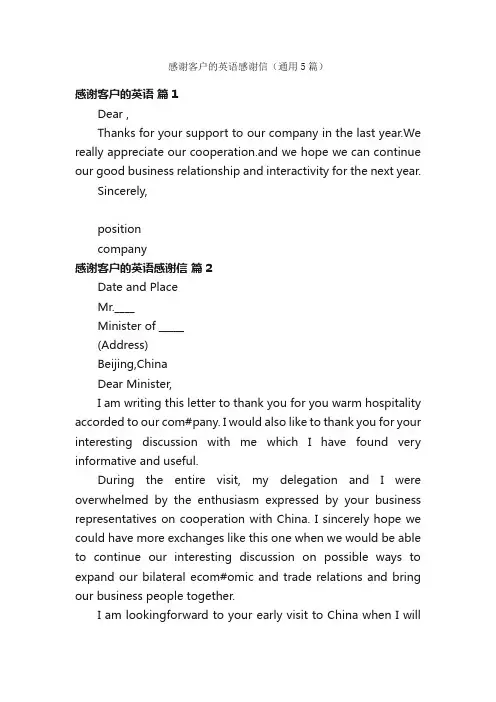 感谢客户的英语感谢信（通用5篇）

感谢客户的英语 篇1

Dear ,

Thanks for your support to our company in the last year.We really appreciate our cooperation.and we hope we can continue our good business relationship and interactivity for the next year.

Sincerely,

position

company

感谢客户的英语感谢信 篇2

Date and Place

Mr.____

Minister of _____

(Address)

Beijing,China

Dear Minister,

I am writing this letter to thank you for you warm hospitality accorded to our com#pany. I would also like to thank you for your interesting discussion with me which I have found very informative and useful.

During the entire visit, my delegation and I were overwhelmed by the enthusiasm expressed by your business representatives on cooperation with China. I sincerely hope we could have more exchanges like this one when we would be able to continue our interesting discussion on possible ways to expand our bilateral ecom#omic and trade relations and bring our business people together.

I am lookingforward to your early visit to China when I will